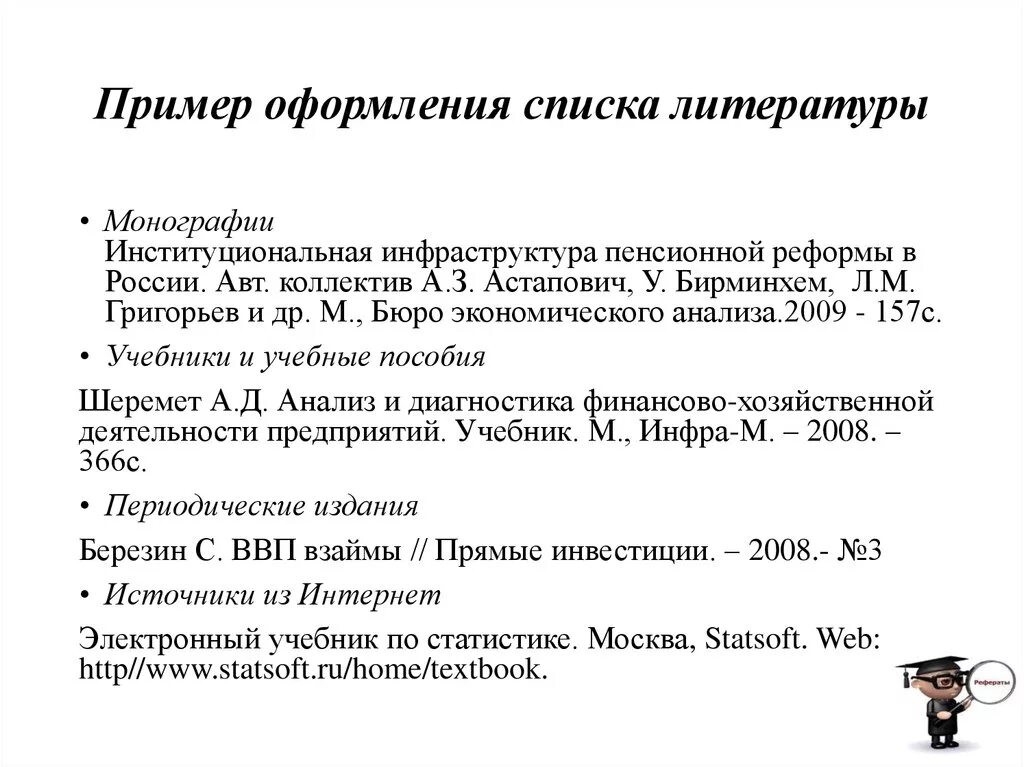 Пример оформления списка литературы

• Монографии
Институциональная инфраструктура пенсионной реформы в России. Авт. коллектив А.З. Астапович, У. Бирминхем, Л.М. Григорьев и др. М., Бюро экономического анализа.2009 - 157с.

• Учебники и учебные пособия

Шеремет А.Д. Анализ и диагностика финансово-хозяйственной деятельности предприятий. Учебник. М., Инфра-М. – 2008. – 366с.

• Периодические издания

Березин С. ВВП взаймы // Прямые инвестиции. – 2008.- №3

• Источники из Интернет

Электронный учебник по статистике. Москва, Statsoft. Web: http//www.statsoft.ru/home/textbook.

Рефераты